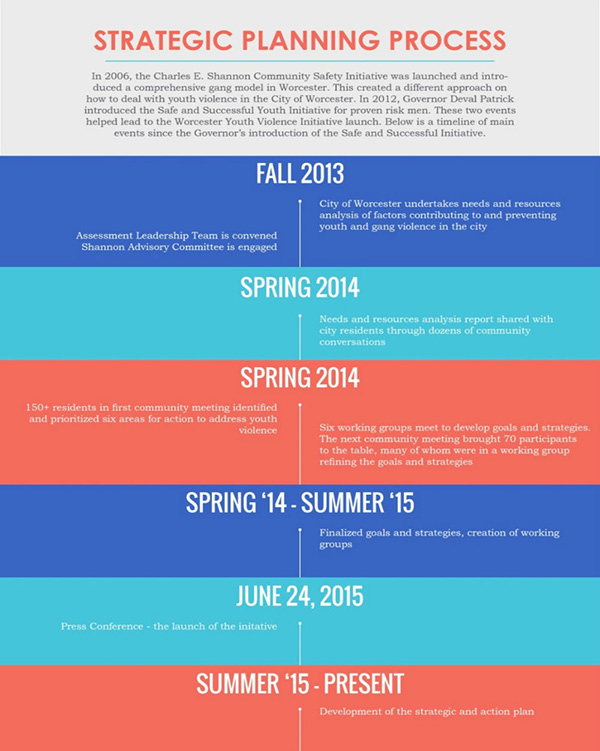 STRATEGIC PLANNING PROCESS

In 2006, the Charles E. Shannon Community Safety Initiative was launched and introduced a comprehensive gang model in Worcester. This created a different approach on how to deal with youth violence in the City of Worcester. In 2012, Governor Deval Patrick introduced the Safe and Successful Youth Initiative for proven risk men. These two events helped lead to the Worcester Youth Violence Initiative launch. Below is a timeline of main events since the Governor's introduction of the Safe and Successful Initiative.

FALL 2013

City of Worcester undertakes needs and resources analysis of factors contributing to and preventing youth and gang violence in the city

Assessment Leadership Team is convened
Shannon Advisory Committee is engaged

SPRING 2014

Needs and resources analysis report shared with city residents through dozens of community conversations

SPRING 2014

150+ residents in first community meeting identified and prioritized six areas for action to address youth violence

Six working groups meet to develop goals and strategies. The next community meeting brought 70 participants to the table, many of whom were in a working group refining the goals and strategies

SPRING '14 - SUMMER '15

Finalized goals and strategies, creation of working groups

JUNE 24, 2015

Press Conference - the launch of the initative

SUMMER '15 - PRESENT

Development of the strategic and action plan